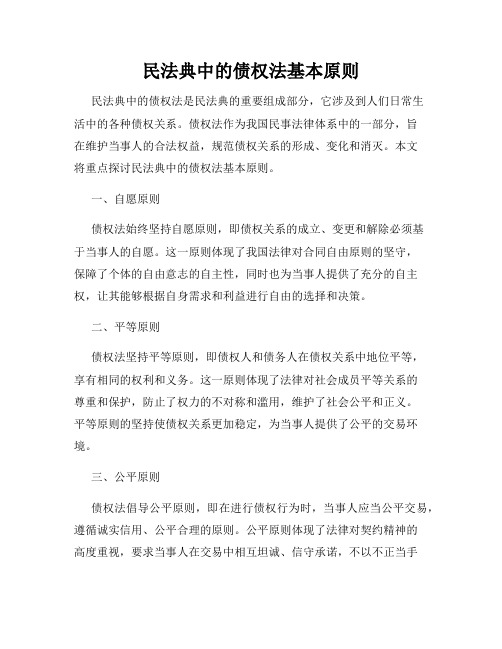 民法典中的债权法基本原则

民法典中的债权法是民法典的重要组成部分，它涉及到人们日常生活中的各种债权关系。债权法作为我国民事法律体系中的一部分，旨在维护当事人的合法权益，规范债权关系的形成、变化和消灭。本文将重点探讨民法典中的债权法基本原则。

一、自愿原则

债权法始终坚持自愿原则，即债权关系的成立、变更和解除必须基于当事人的自愿。这一原则体现了我国法律对合同自由原则的坚守，保障了个体的自由意志的自主性，同时也为当事人提供了充分的自主权，让其能够根据自身需求和利益进行自由的选择和决策。

二、平等原则

债权法坚持平等原则，即债权人和债务人在债权关系中地位平等，享有相同的权利和义务。这一原则体现了法律对社会成员平等关系的尊重和保护，防止了权力的不对称和滥用，维护了社会公平和正义。平等原则的坚持使债权关系更加稳定，为当事人提供了公平的交易环境。

三、公平原则

债权法倡导公平原则，即在进行债权行为时，当事人应当公平交易，遵循诚实信用、公平合理的原则。公平原则体现了法律对契约精神的高度重视，要求当事人在交易中相互坦诚、信守承诺，不以不正当手